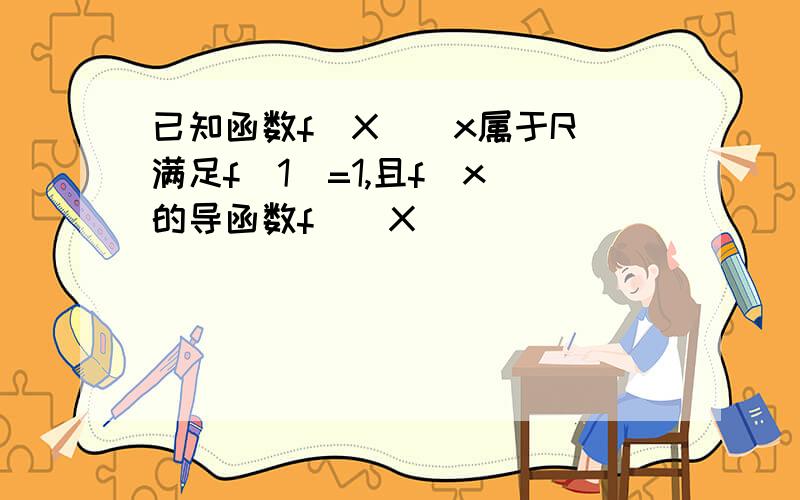 已知函数f（X）（x属于R）满足f（1）=1,且f（x）的导函数f'（X）